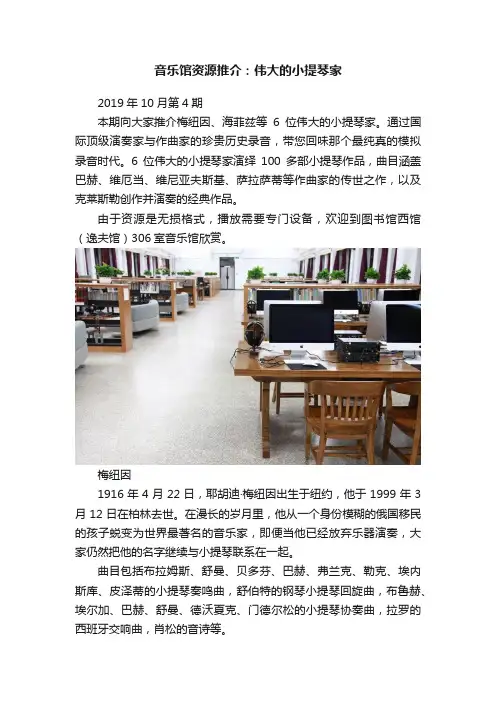 音乐馆资源推介：伟大的小提琴家

2019年10月第4期

本期向大家推介梅纽因、海菲兹等6位伟大的小提琴家。通过国际顶级演奏家与作曲家的珍贵历史录音，带您回味那个最纯真的模拟录音时代。6位伟大的小提琴家演绎100多部小提琴作品，曲目涵盖巴赫、维厄当、维尼亚夫斯基、萨拉萨蒂等作曲家的传世之作，以及克莱斯勒创作并演奏的经典作品。

由于资源是无损格式，播放需要专门设备，欢迎到图书馆西馆（逸夫馆）306室音乐馆欣赏。

梅纽因

1916年4月22日，耶胡迪·梅纽因出生于纽约，他于1999年3月12日在柏林去世。在漫长的岁月里，他从一个身份模糊的俄国移民的孩子蜕变为世界最著名的音乐家，即便当他已经放弃乐器演奏，大家仍然把他的名字继续与小提琴联系在一起。

曲目包括布拉姆斯、舒曼、贝多芬、巴赫、弗兰克、勒克、埃内斯库、皮泽蒂的小提琴奏鸣曲，舒伯特的钢琴小提琴回旋曲，布鲁赫、埃尔加、巴赫、舒曼、德沃夏克、门德尔松的小提琴协奏曲，拉罗的西班牙交响曲，肖松的音诗等。